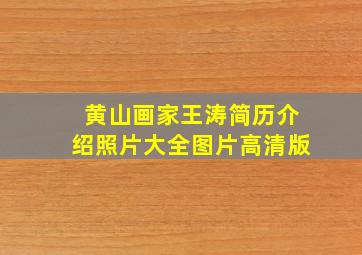 黄山画家王涛简历介绍照片大全图片高清版